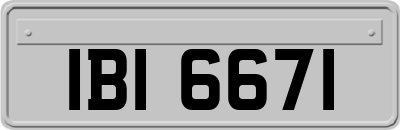 IBI 6671